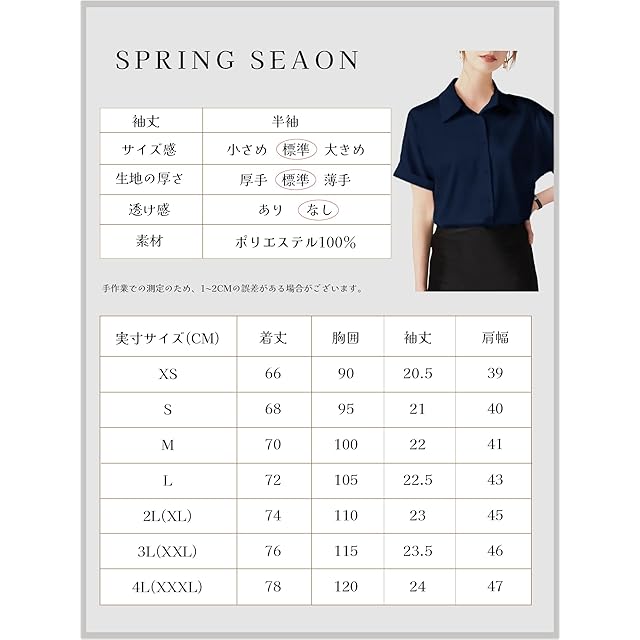 SPRING SEAON

| 袖丈 | 半袖 |
|---|---|
| サイズ感 | 小さめ 標準 大きめ |
| 生地の厚さ | 厚手 標準 薄手 |
| 透け感 | あり なし |
| 素材 | ポリエステル100% |

手作業での測定のため、1~2CMの誤差がある場合がございます。

| 実寸サイズ(CM) | 着丈 | 胸囲 | 袖丈 | 肩幅 |
|---|---|---|---|---|
| XS | 66 | 90 | 20.5 | 39 |
| S | 68 | 95 | 21 | 40 |
| M | 70 | 100 | 22 | 41 |
| L | 72 | 105 | 22.5 | 43 |
| 2L(XL) | 74 | 110 | 23 | 45 |
| 3L(XXL) | 76 | 115 | 23.5 | 46 |
| 4L(XXXL) | 78 | 120 | 24 | 47 |